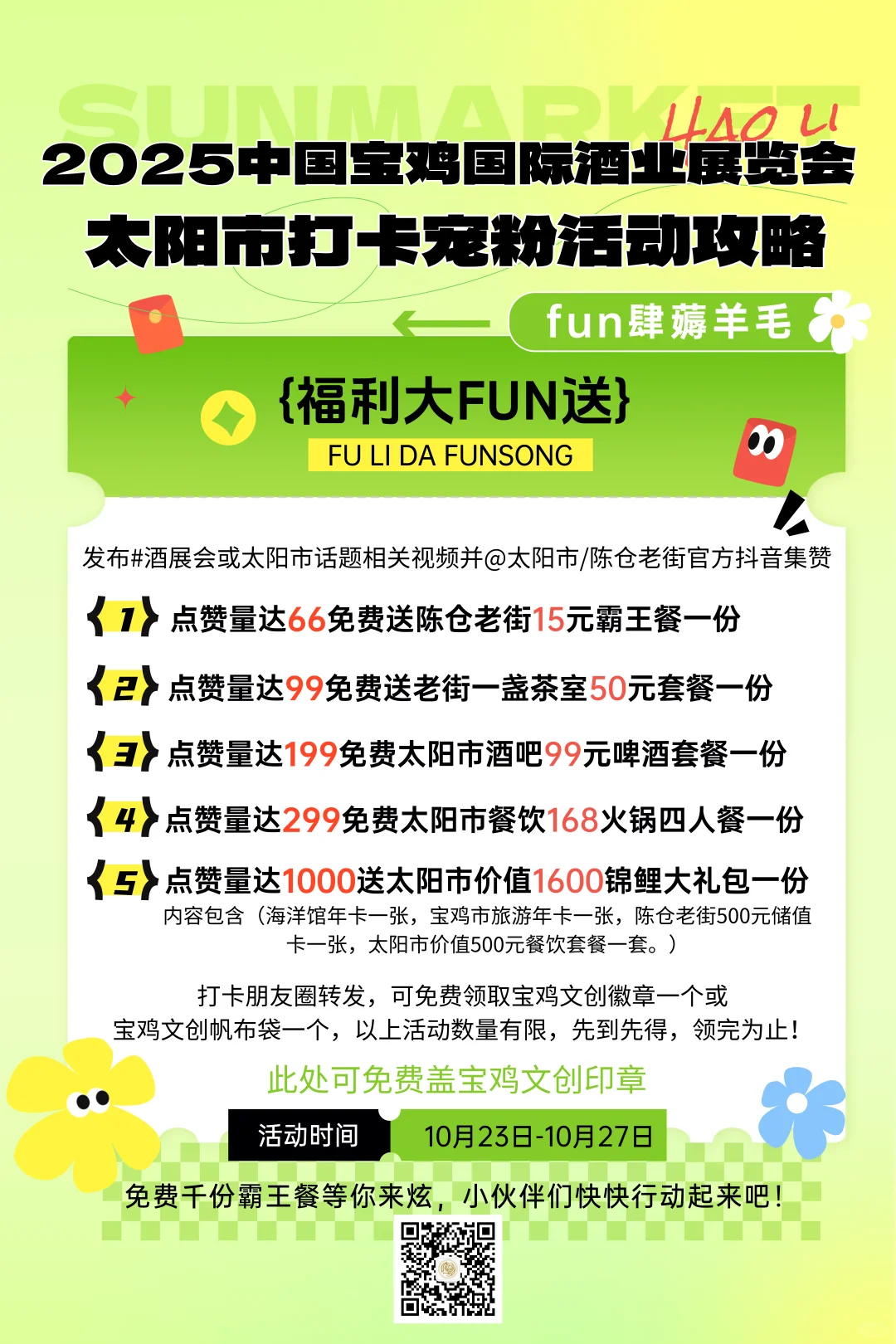 SUNMARKET
HAO LI
2025中国宝鸡国际酒业展览会
太阳市打卡宠粉活动攻略

fun肆薅羊毛

{福利大FUN送}
FU LI DA FUNSONG

发布#酒展会或太阳市话题相关视频并@太阳市/陈仓老街官方抖音集赞

1 点赞量达66免费送陈仓老街15元霸王餐一份

2 点赞量达99免费送老街一盏茶室50元套餐一份

3 点赞量达199免费太阳市酒吧99元啤酒套餐一份

4 点赞量达299免费太阳市餐饮168火锅四人餐一份

5 点赞量达1000送太阳市价值1600锦鲤大礼包一份
内容包含（海洋馆年卡一张，宝鸡市旅游年卡一张，陈仓老街500元储值卡一张，太阳市价值500元餐饮套餐一套。）

打卡朋友圈转发，可免费领取宝鸡文创徽章一个或宝鸡文创帆布袋一个，以上活动数量有限，先到先得，领完为止！

此处可免费盖宝鸡文创印章

活动时间 10月23日-10月27日

免费千份霸王餐等你来炫，小伙伴们快快行动起来吧！